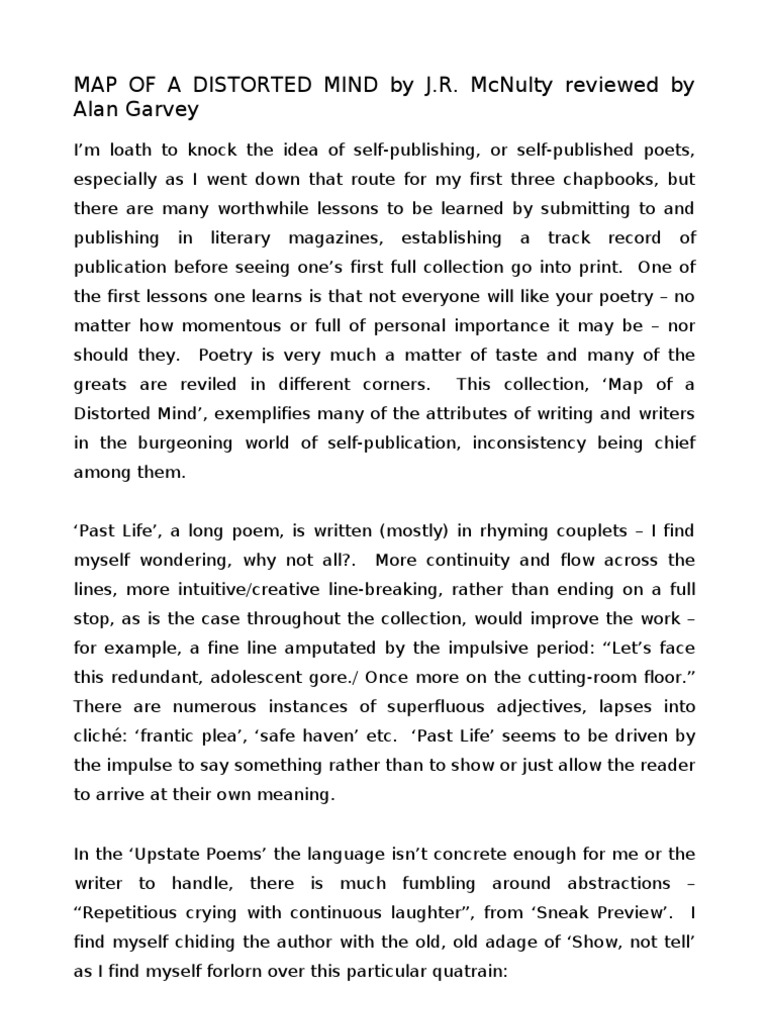 MAP OF A DISTORTED MIND by J.R. McNulty reviewed by Alan Garvey

I'm loath to knock the idea of self-publishing, or self-published poets, especially as I went down that route for my first three chapbooks, but there are many worthwhile lessons to be learned by submitting to and publishing in literary magazines, establishing a track record of publication before seeing one's first full collection go into print. One of the first lessons one learns is that not everyone will like your poetry – no matter how momentous or full of personal importance it may be – nor should they. Poetry is very much a matter of taste and many of the greats are reviled in different corners. This collection, 'Map of a Distorted Mind', exemplifies many of the attributes of writing and writers in the burgeoning world of self-publication, inconsistency being chief among them.

'Past Life', a long poem, is written (mostly) in rhyming couplets – I find myself wondering, why not all?. More continuity and flow across the lines, more intuitive/creative line-breaking, rather than ending on a full stop, as is the case throughout the collection, would improve the work – for example, a fine line amputated by the impulsive period: "Let's face this redundant, adolescent gore./ Once more on the cutting-room floor." There are numerous instances of superfluous adjectives, lapses into cliché: 'frantic plea', 'safe haven' etc. 'Past Life' seems to be driven by the impulse to say something rather than to show or just allow the reader to arrive at their own meaning.

In the 'Upstate Poems' the language isn't concrete enough for me or the writer to handle, there is much fumbling around abstractions – "Repetitious crying with continuous laughter", from 'Sneak Preview'. I find myself chiding the author with the old, old adage of 'Show, not tell' as I find myself forlorn over this particular quatrain: